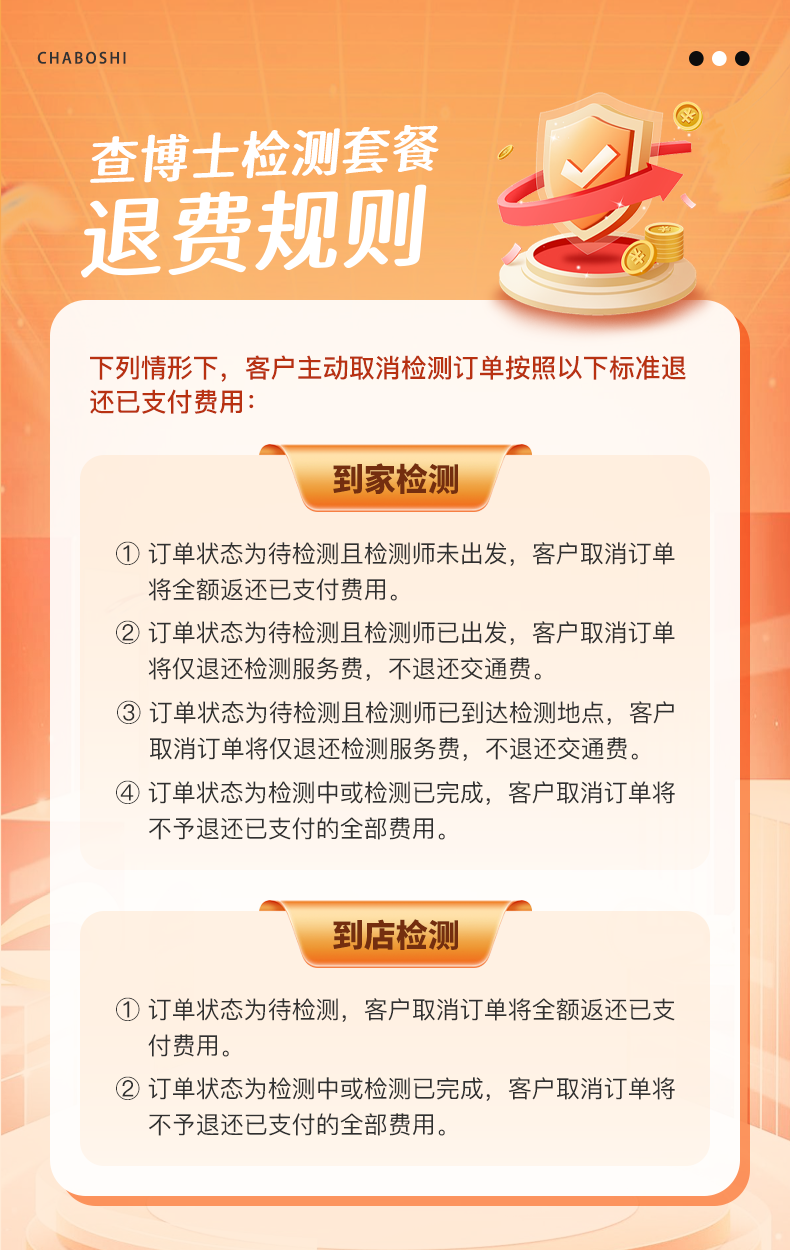 CHABOSHI

查博士检测套餐
退费规则

下列情形下，客户主动取消检测订单按照以下标准退还已支付费用：

到家检测

① 订单状态为待检测且检测师未出发，客户取消订单将全额返还已支付费用。

② 订单状态为待检测且检测师已出发，客户取消订单将仅退还检测服务费，不退还交通费。

③ 订单状态为待检测且检测师已到达检测地点，客户取消订单将仅退还检测服务费，不退还交通费。

④ 订单状态为检测中或检测已完成，客户取消订单将不予退还已支付的全部费用。

到店检测

① 订单状态为待检测，客户取消订单将全额返还已支付费用。

② 订单状态为检测中或检测已完成，客户取消订单将不予退还已支付的全部费用。